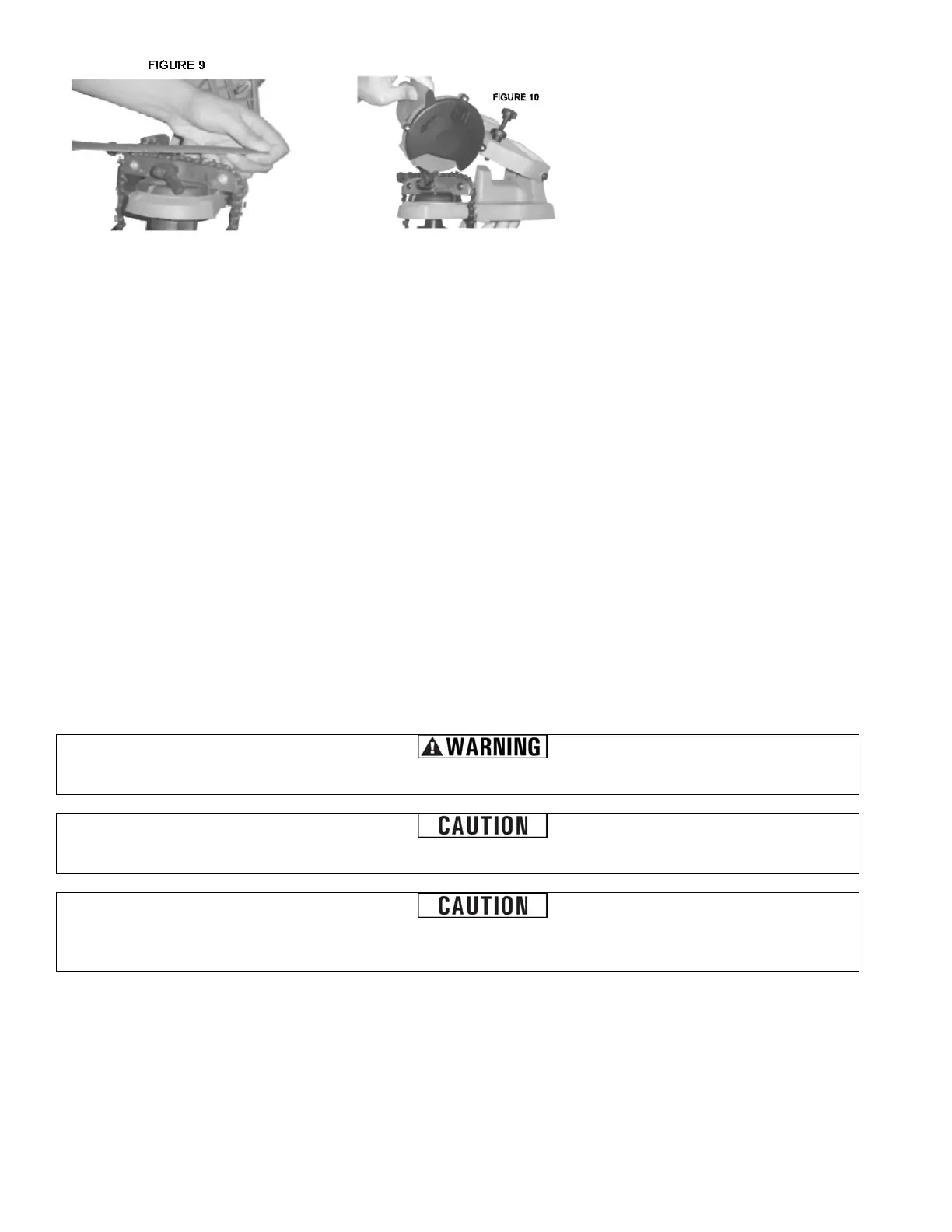 FIGURE 9

FIGURE 10

WARNING

CAUTION

CAUTION